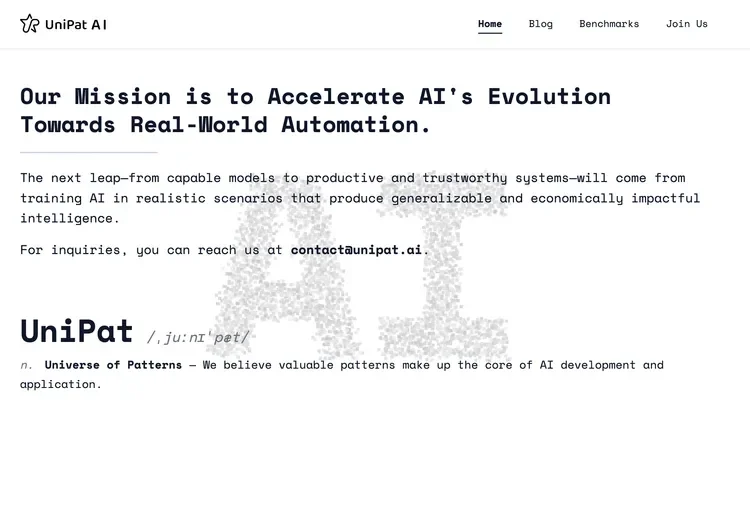 UniPat AI

Home Blog Benchmarks Join Us

Our Mission is to Accelerate AI's Evolution Towards Real-World Automation.

The next leap—from capable models to productive and trustworthy systems—will come from training AI in realistic scenarios that produce generalizable and economically impactful intelligence.

For inquiries, you can reach us at contact@unipat.ai.

AI

UniPat /ˌjuːnɪˈpæt/

n. Universe of Patterns — We believe valuable patterns make up the core of AI development and application.